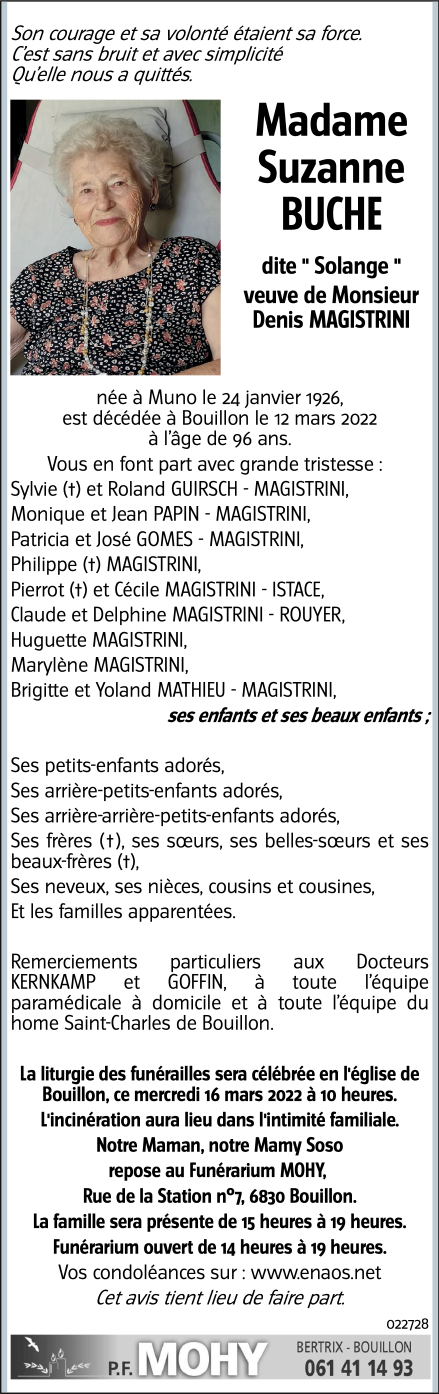 Son courage et sa volonté étaient sa force.
C'est sans bruit et avec simplicité
Qu'elle nous a quittés.

Madame
Suzanne
BUCHE

dite " Solange "
veuve de Monsieur
Denis MAGISTRINI

née à Muno le 24 janvier 1926,
est décédée à Bouillon le 12 mars 2022
à l'âge de 96 ans.

Vous en font part avec grande tristesse :
Sylvie (†) et Roland GUIRSCH - MAGISTRINI,
Monique et Jean PAPIN - MAGISTRINI,
Patricia et José GOMES - MAGISTRINI,
Philippe (†) MAGISTRINI,
Pierrot (†) et Cécile MAGISTRINI - ISTACE,
Claude et Delphine MAGISTRINI - ROUYER,
Huguette MAGISTRINI,
Marylène MAGISTRINI,
Brigitte et Yoland MATHIEU - MAGISTRINI,
ses enfants et ses beaux enfants ;

Ses petits-enfants adorés,
Ses arrière-petits-enfants adorés,
Ses arrière-arrière-petits-enfants adorés,
Ses frères (†), ses sœurs, ses belles-sœurs et ses beaux-frères (†),
Ses neveux, ses nièces, cousins et cousines,
Et les familles apparentées.

Remerciements particuliers aux Docteurs KERNKAMP et GOFFIN, à toute l'équipe paramédicale à domicile et à toute l'équipe du home Saint-Charles de Bouillon.

La liturgie des funérailles sera célébrée en l'église de Bouillon, ce mercredi 16 mars 2022 à 10 heures.
L'incinération aura lieu dans l'intimité familiale.
Notre Maman, notre Mamy Soso
repose au Funérarium MOHY,
Rue de la Station n°7, 6830 Bouillon.
La famille sera présente de 15 heures à 19 heures.
Funérarium ouvert de 14 heures à 19 heures.
Vos condoléances sur : www.enaos.net
Cet avis tient lieu de faire part.

022728

P.F. MOHY
BERTRIX - BOUILLON
061 41 14 93